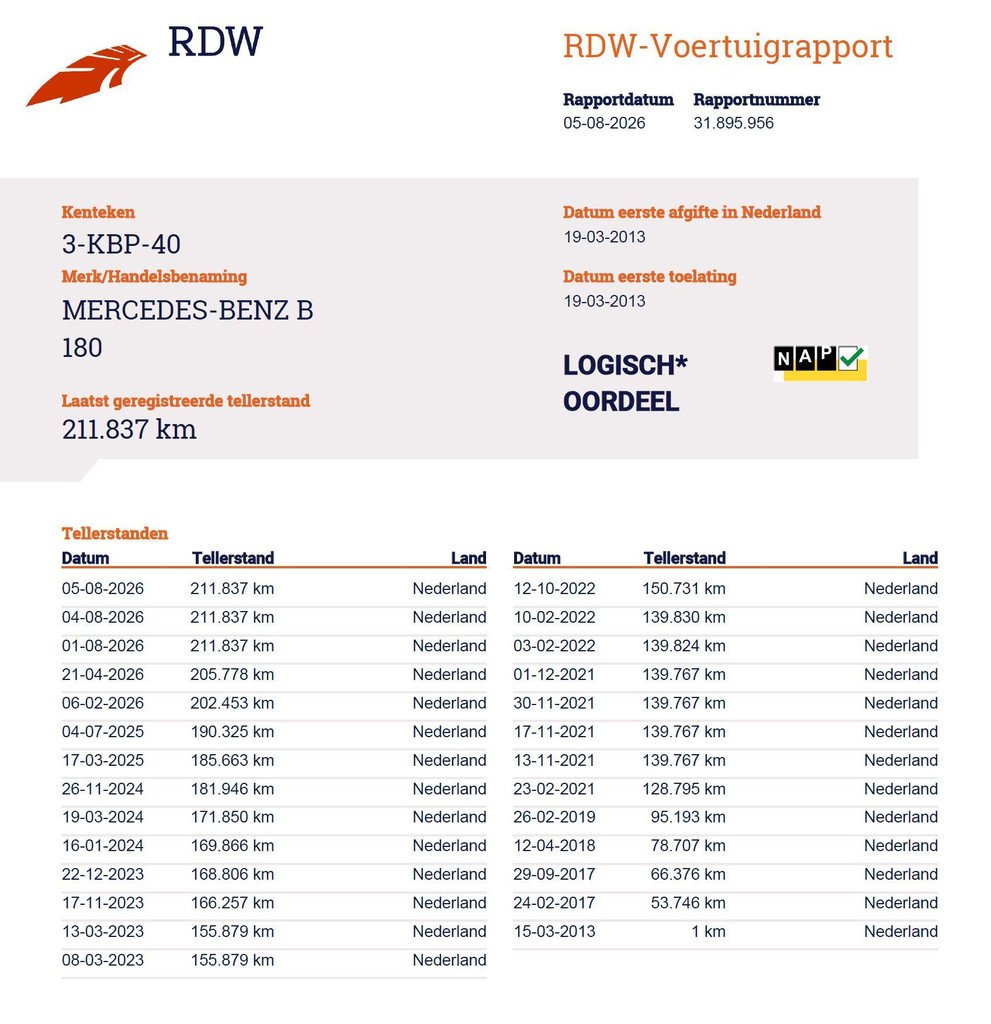 RDW

RDW-Voertuigrapport

Rapportdatum
05-08-2026

Rapportnummer
31.895.956

Kenteken
3-KBP-40

Merk/Handelsbenaming
MERCEDES-BENZ B 180

Laatst geregistreerde tellerstand
211.837 km

Datum eerste afgifte in Nederland
19-03-2013

Datum eerste toelating
19-03-2013

LOGISCH* OORDEEL

NAP

Tellerstanden

| Datum | Tellerstand | Land |
|---|---|---|
| 05-08-2026 | 211.837 km | Nederland |
| 04-08-2026 | 211.837 km | Nederland |
| 01-08-2026 | 211.837 km | Nederland |
| 21-04-2026 | 205.778 km | Nederland |
| 06-02-2026 | 202.453 km | Nederland |
| 04-07-2025 | 190.325 km | Nederland |
| 17-03-2025 | 185.663 km | Nederland |
| 26-11-2024 | 181.946 km | Nederland |
| 19-03-2024 | 171.850 km | Nederland |
| 16-01-2024 | 169.866 km | Nederland |
| 22-12-2023 | 168.806 km | Nederland |
| 17-11-2023 | 166.257 km | Nederland |
| 13-03-2023 | 155.879 km | Nederland |
| 08-03-2023 | 155.879 km | Nederland |

| Datum | Tellerstand | Land |
|---|---|---|
| 12-10-2022 | 150.731 km | Nederland |
| 10-02-2022 | 139.830 km | Nederland |
| 03-02-2022 | 139.824 km | Nederland |
| 01-12-2021 | 139.767 km | Nederland |
| 30-11-2021 | 139.767 km | Nederland |
| 17-11-2021 | 139.767 km | Nederland |
| 13-11-2021 | 139.767 km | Nederland |
| 23-02-2021 | 128.795 km | Nederland |
| 26-02-2019 | 95.193 km | Nederland |
| 12-04-2018 | 78.707 km | Nederland |
| 29-09-2017 | 66.376 km | Nederland |
| 24-02-2017 | 53.746 km | Nederland |
| 15-03-2013 | 1 km | Nederland |